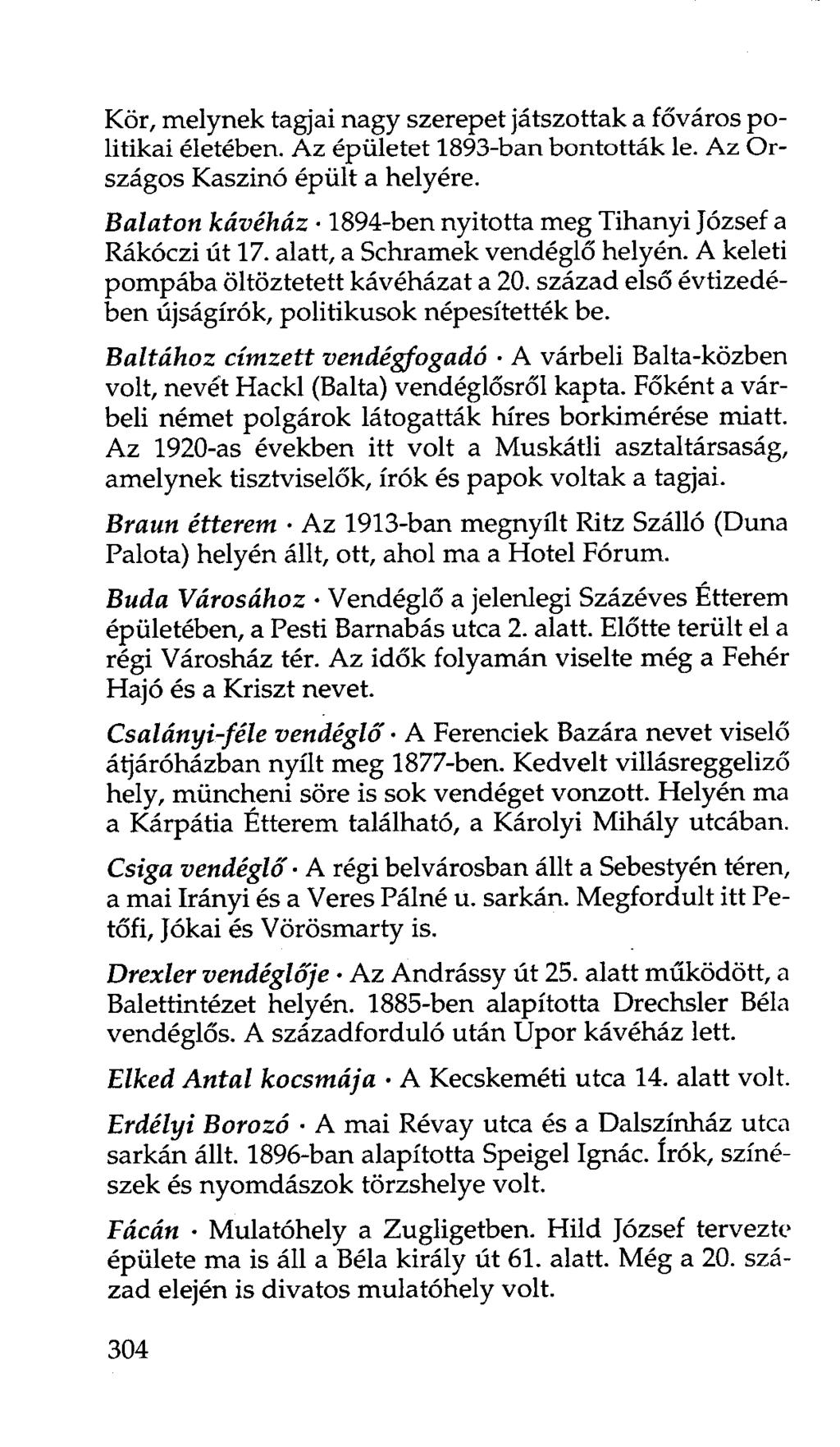 Kör, melynek tagjai nagy szerepet játszottak a főváros politikai életében. Az épületet 1893-ban bontották le. Az Országos Kaszinó épült a helyére.

Balaton kávéház · 1894-ben nyitotta meg Tihanyi József a Rákóczi út 17. alatt, a Schramek vendéglő helyén. A keleti pompába öltöztetett kávéházat a 20. század első évtizedében újságírók, politikusok népesítették be.

Baltához címzett vendégfogadó · A várbeli Balta-közben volt, nevét Hackl (Balta) vendéglősről kapta. Főként a várbeli német polgárok látogatták híres borkimérése miatt. Az 1920-as években itt volt a Muskátli asztaltársaság, amelynek tisztviselők, írók és papok voltak a tagjai.

Braun étterem · Az 1913-ban megnyílt Ritz Szálló (Duna Palota) helyén állt, ott, ahol ma a Hotel Fórum.

Buda Városához · Vendéglő a jelenlegi Százéves Étterem épületében, a Pesti Barnabás utca 2. alatt. Előtte terült el a régi Városház tér. Az idők folyamán viselte még a Fehér Hajó és a Kriszt nevet.

Csalányi-féle vendéglő · A Ferenciek Bazára nevet viselő átjáróházban nyílt meg 1877-ben. Kedvelt villásreggeliző hely, müncheni söre is sok vendéget vonzott. Helyén ma a Kárpátia Étterem található, a Károlyi Mihály utcában.

Csiga vendéglő · A régi belvárosban állt a Sebestyén téren, a mai Irányi és a Veres Pálné u. sarkán. Megfordult itt Petőfi, Jókai és Vörösmarty is.

Drexler vendéglője · Az Andrássy út 25. alatt működött, a Balettintézet helyén. 1885-ben alapította Drechsler Béla vendéglős. A századforduló után Upor kávéház lett.

Elked Antal kocsmája · A Kecskeméti utca 14. alatt volt.

Erdélyi Borozó · A mai Révay utca és a Dalszínház utca sarkán állt. 1896-ban alapította Speigel Ignác. Írók, színészek és nyomdászok törzshelye volt.

Fácán · Mulatóhely a Zugligetben. Hild József tervezte épülete ma is áll a Béla király út 61. alatt. Még a 20. század elején is divatos mulatóhely volt.

304